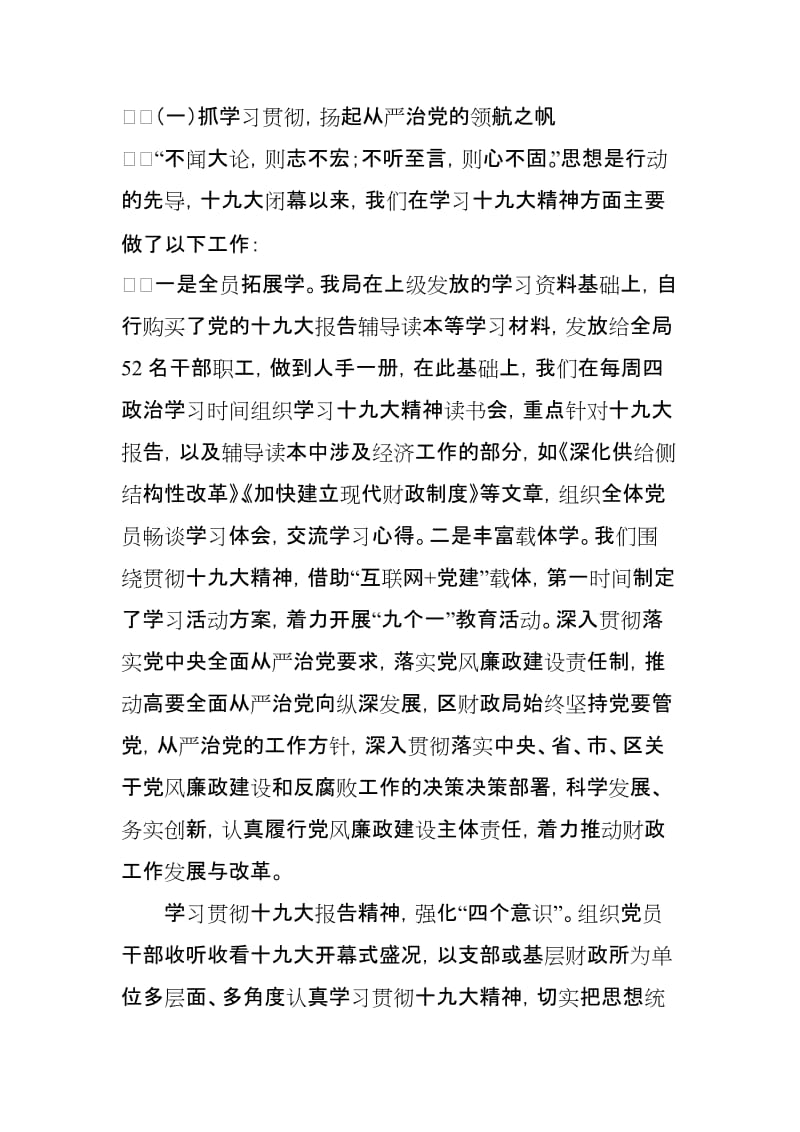 □□(一)抓学习贯彻，扬起从严治党的领航之帆

□□“不闻大论，则志不宏；不听至言，则心不固。”思想是行动的先导，十九大闭幕以来，我们在学习十九大精神方面主要做了以下工作：

□□一是全员拓展学。我局在上级发放的学习资料基础上，自行购买了党的十九大报告辅导读本等学习材料，发放给全局52名干部职工，做到人手一册，在此基础上，我们在每周四政治学习时间组织学习十九大精神读书会，重点针对十九大报告，以及辅导读本中涉及经济工作的部分，如《深化供给侧结构性改革》《加快建立现代财政制度》等文章，组织全体党员畅谈学习体会，交流学习心得。二是丰富载体学。我们围绕贯彻十九大精神，借助“互联网+党建”载体，第一时间制定了学习活动方案，着力开展“九个一”教育活动。深入贯彻落实党中央全面从严治党要求，落实党风廉政建设责任制，推动高要全面从严治党向纵深发展，区财政局始终坚持党要管党，从严治党的工作方针，深入贯彻落实中央、省、市、区关于党风廉政建设和反腐败工作的决策决策部署，科学发展、务实创新，认真履行党风廉政建设主体责任，着力推动财政工作发展与改革。

学习贯彻十九大报告精神，强化“四个意识”。组织党员干部收听收看十九大开幕式盛况，以支部或基层财政所为单位多层面、多角度认真学习贯彻十九大精神，切实把思想统